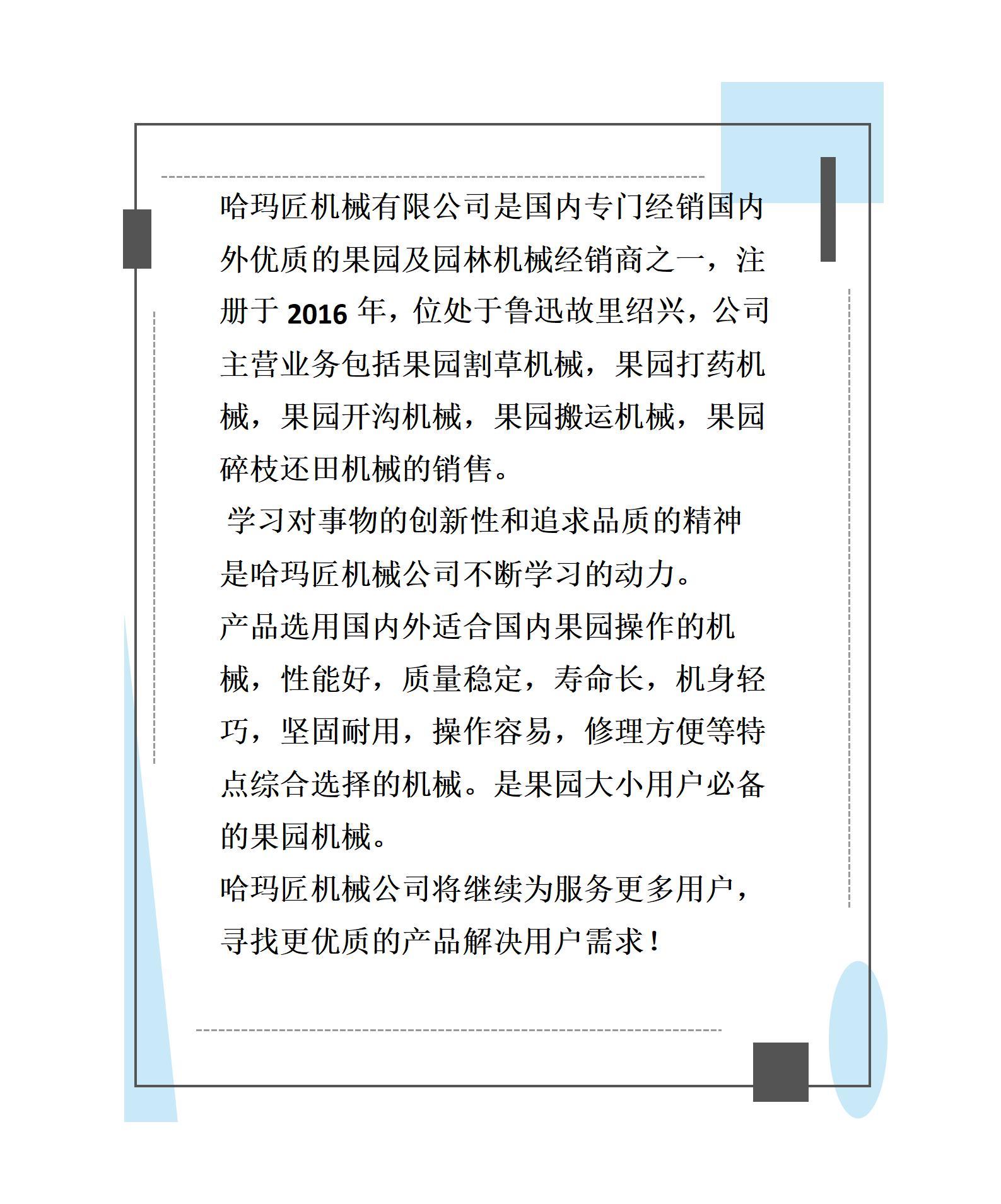 哈玛匠机械有限公司是国内专门经销国内外优质的果园及园林机械经销商之一，注册于 2016 年，位处于鲁迅故里绍兴，公司主营业务包括果园割草机械，果园打药机械，果园开沟机械，果园搬运机械，果园碎枝还田机械的销售。

学习对事物的创新性和追求品质的精神是哈玛匠机械公司不断学习的动力。

产品选用国内外适合国内果园操作的机械，性能好，质量稳定，寿命长，机身轻巧，坚固耐用，操作容易，修理方便等特点综合选择的机械。是果园大小用户必备的果园机械。

哈玛匠机械公司将继续为服务更多用户，寻找更优质的产品解决用户需求！